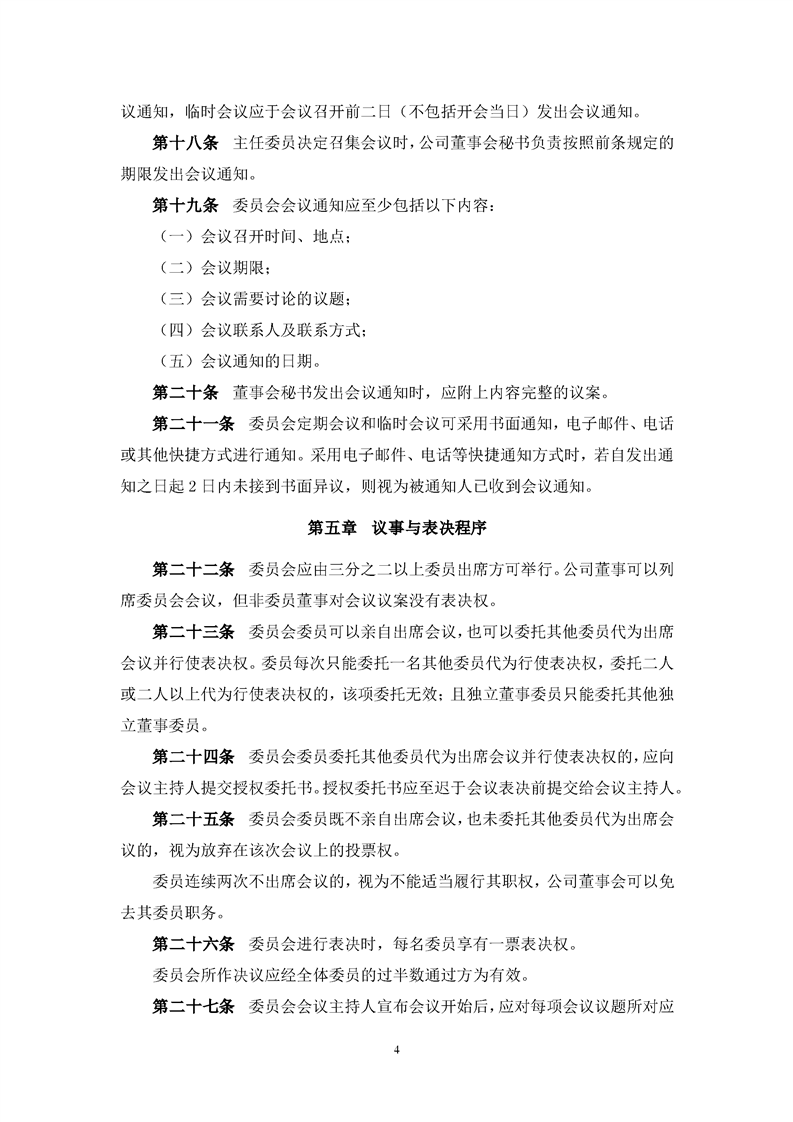 议通知，临时会议应于会议召开前二日（不包括开会当日）发出会议通知。

第十八条　主任委员决定召集会议时，公司董事会秘书负责按照前条规定的期限发出会议通知。

第十九条　委员会会议通知应至少包括以下内容：

（一）会议召开时间、地点；

（二）会议期限；

（三）会议需要讨论的议题；

（四）会议联系人及联系方式；

（五）会议通知的日期。

第二十条　董事会秘书发出会议通知时，应附上内容完整的议案。

第二十一条　委员会定期会议和临时会议可采用书面通知，电子邮件、电话或其他快捷方式进行通知。采用电子邮件、电话等快捷通知方式时，若自发出通知之日起 2 日内未接到书面异议，则视为被通知人已收到会议通知。

第五章　议事与表决程序

第二十二条　委员会应由三分之二以上委员出席方可举行。公司董事可以列席委员会会议，但非委员董事对会议议案没有表决权。

第二十三条　委员会委员可以亲自出席会议，也可以委托其他委员代为出席会议并行使表决权。委员每次只能委托一名其他委员代为行使表决权，委托二人或二人以上代为行使表决权的，该项委托无效；且独立董事委员只能委托其他独立董事委员。

第二十四条　委员会委员委托其他委员代为出席会议并行使表决权的，应向会议主持人提交授权委托书。授权委托书应至迟于会议表决前提交给会议主持人。

第二十五条　委员会委员既不亲自出席会议，也未委托其他委员代为出席会议的，视为放弃在该次会议上的投票权。

委员连续两次不出席会议的，视为不能适当履行其职权，公司董事会可以免去其委员职务。

第二十六条　委员会进行表决时，每名委员享有一票表决权。

委员会所作决议应经全体委员的过半数通过方为有效。

第二十七条　委员会会议主持人宣布会议开始后，应对每项会议议题所对应

4